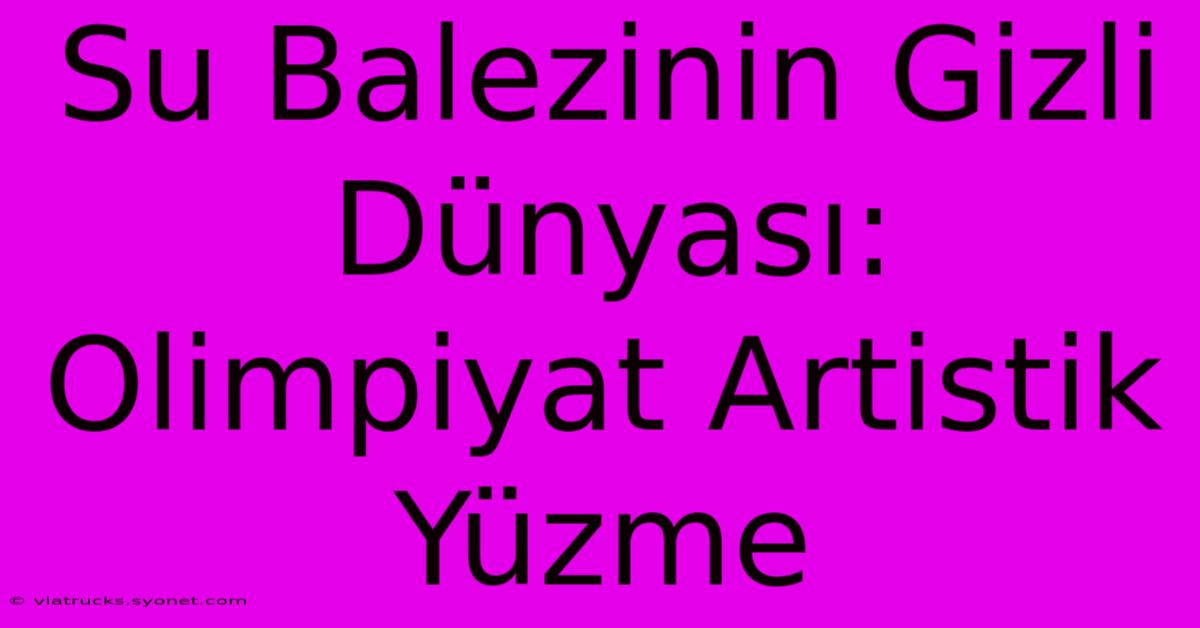 Su Balezinin Gizli Dünyası: Olimpiyat Artistik Yüzme

© viatrucks.syonet.com